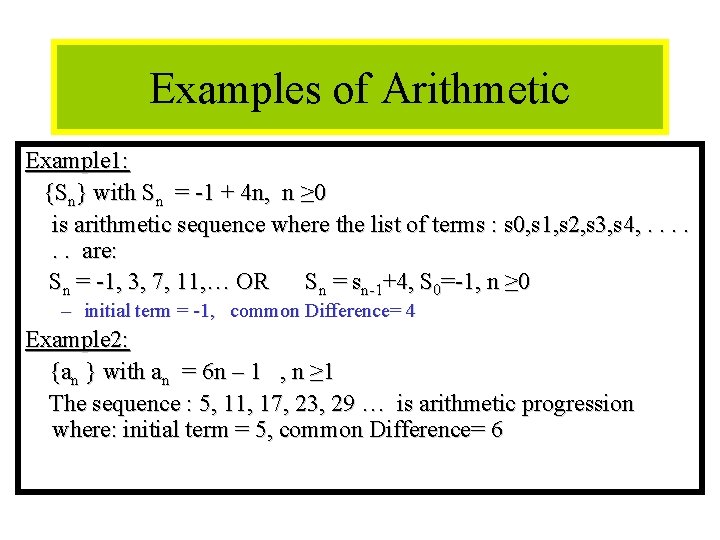 Examples of Arithmetic

Example1:

$\{S_n\}$ with $S_n = -1 + 4n$, $n \geq 0$

is arithmetic sequence where the list of terms : s0,s1,s2,s3,s4, . . . . . . are:

$S_n = -1, 3, 7, 11, \ldots$ OR $S_n = s_{n-1}+4$, $S_0=-1$, $n \geq 0$

– initial term = -1, common Difference= 4

Example2:

$\{a_n\}$ with $a_n = 6n - 1$ , $n \geq 1$

The sequence : 5, 11, 17, 23, 29 … is arithmetic progression where: initial term = 5, common Difference= 6